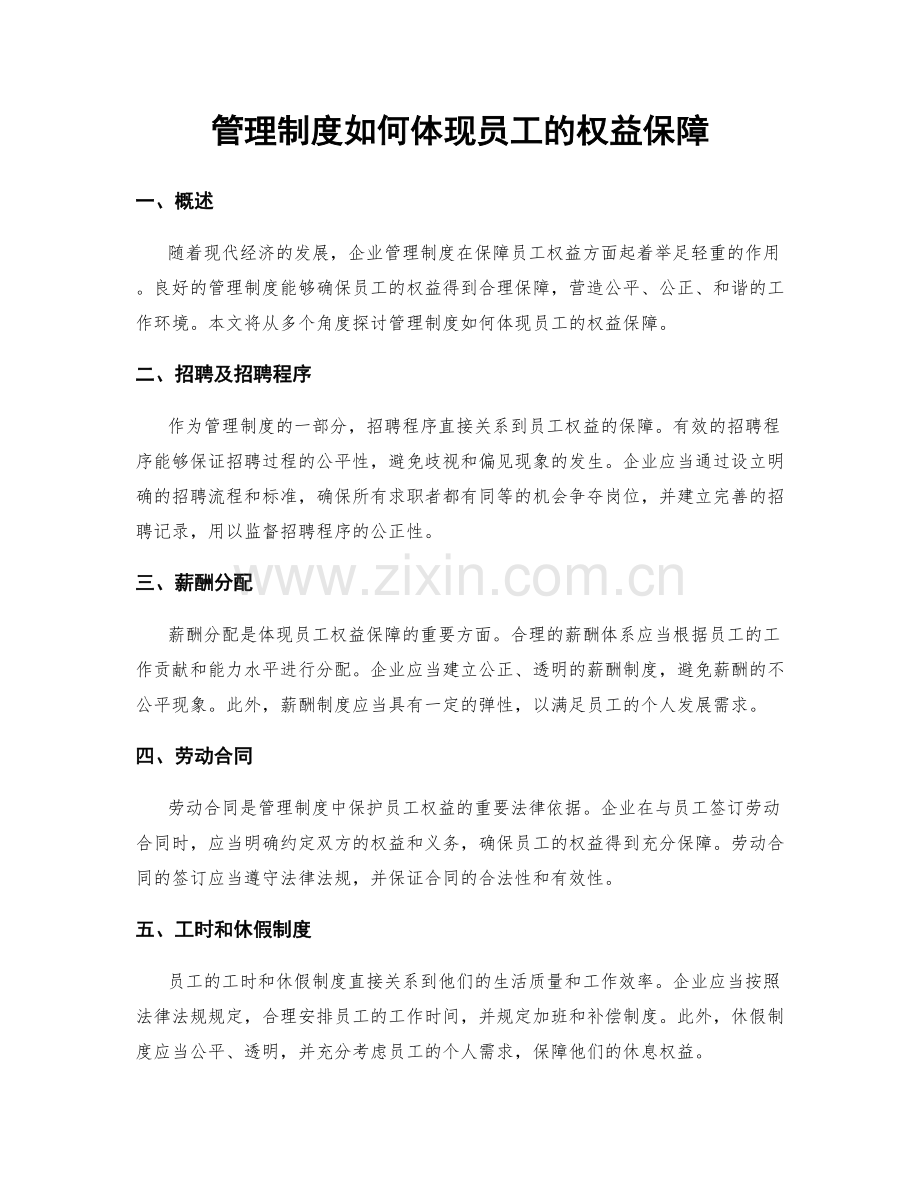 管理制度如何体现员工的权益保障

一、概述

随着现代经济的发展，企业管理制度在保障员工权益方面起着举足轻重的作用。良好的管理制度能够确保员工的权益得到合理保障，营造公平、公正、和谐的工作环境。本文将从多个角度探讨管理制度如何体现员工的权益保障。

二、招聘及招聘程序

作为管理制度的一部分，招聘程序直接关系到员工权益的保障。有效的招聘程序能够保证招聘过程的公平性，避免歧视和偏见现象的发生。企业应当通过设立明确的招聘流程和标准，确保所有求职者都有同等的机会争夺岗位，并建立完善的招聘记录，用以监督招聘程序的公正性。

三、薪酬分配

薪酬分配是体现员工权益保障的重要方面。合理的薪酬体系应当根据员工的工作贡献和能力水平进行分配。企业应当建立公正、透明的薪酬制度，避免薪酬的不公平现象。此外，薪酬制度应当具有一定的弹性，以满足员工的个人发展需求。

四、劳动合同

劳动合同是管理制度中保护员工权益的重要法律依据。企业在与员工签订劳动合同时，应当明确约定双方的权益和义务，确保员工的权益得到充分保障。劳动合同的签订应当遵守法律法规，并保证合同的合法性和有效性。

五、工时和休假制度

员工的工时和休假制度直接关系到他们的生活质量和工作效率。企业应当按照法律法规规定，合理安排员工的工作时间，并规定加班和补偿制度。此外，休假制度应当公平、透明，并充分考虑员工的个人需求，保障他们的休息权益。

www.zixin.com.cn